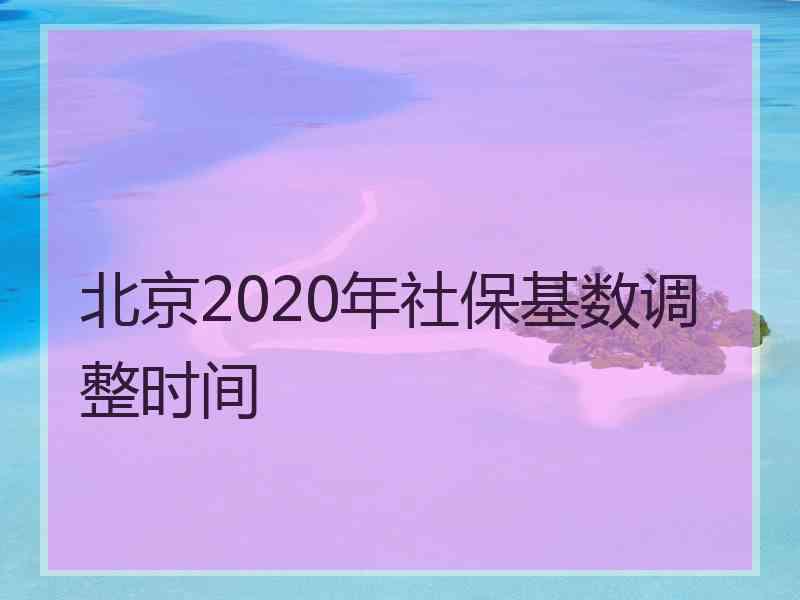 北京2020年社保基数调整时间